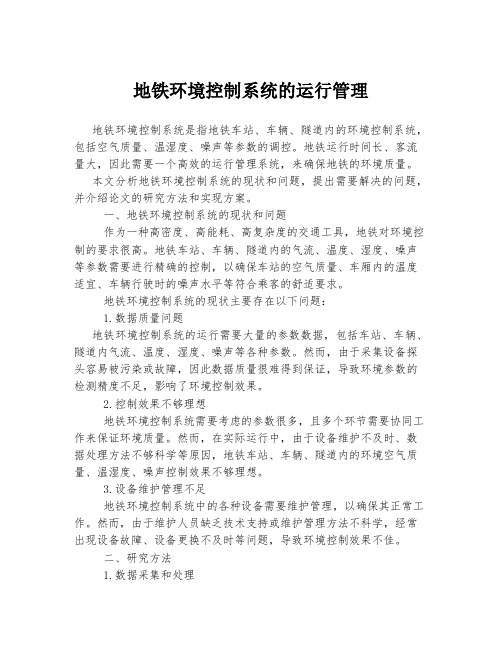 地铁环境控制系统的运行管理

地铁环境控制系统是指地铁车站、车辆、隧道内的环境控制系统，包括空气质量、温湿度、噪声等参数的调控。地铁运行时间长、客流量大，因此需要一个高效的运行管理系统，来确保地铁的环境质量。

本文分析地铁环境控制系统的现状和问题，提出需要解决的问题，并介绍论文的研究方法和实现方案。

一、地铁环境控制系统的现状和问题

作为一种高密度、高能耗、高复杂度的交通工具，地铁对环境控制的要求很高。地铁车站、车辆、隧道内的气流、温度、湿度、噪声等参数需要进行精确的控制，以确保车站的空气质量、车厢内的温度适宜、车辆行驶时的噪声水平等符合乘客的舒适要求。

地铁环境控制系统的现状主要存在以下问题：

1.数据质量问题

地铁环境控制系统的运行需要大量的参数数据，包括车站、车辆、隧道内气流、温度、湿度、噪声等各种参数。然而，由于采集设备探头容易被污染或故障，因此数据质量很难得到保证，导致环境参数的检测精度不足，影响了环境控制效果。

2.控制效果不够理想

地铁环境控制系统需要考虑的参数很多，且多个环节需要协同工作来保证环境质量。然而，在实际运行中，由于设备维护不及时、数据处理方法不够科学等原因，地铁车站、车辆、隧道内的环境空气质量、温湿度、噪声控制效果不够理想。

3.设备维护管理不足

地铁环境控制系统中的各种设备需要维护管理，以确保其正常工作。然而，由于维护人员缺乏技术支持或维护管理方法不科学，经常出现设备故障、设备更换不及时等问题，导致环境控制效果不佳。

二、研究方法

1.数据采集和处理